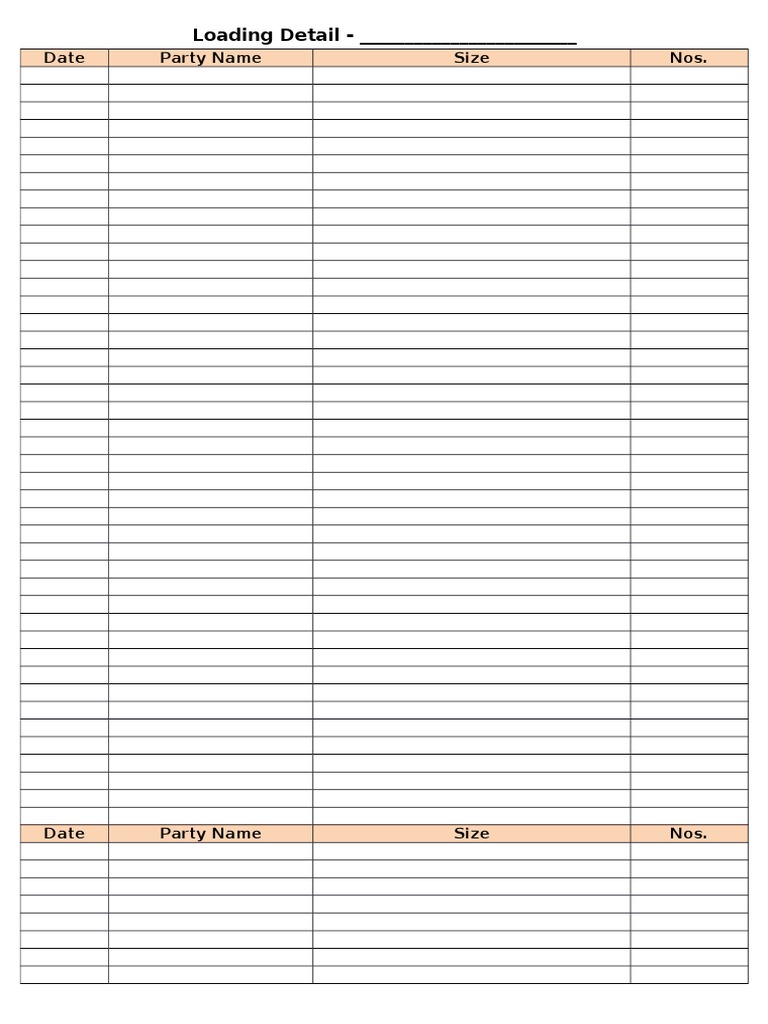 Loading Detail - ____

| Date | Party Name | Size | Nos. |
|---|---|---|---|

| Date | Party Name | Size | Nos. |
|---|---|---|---|